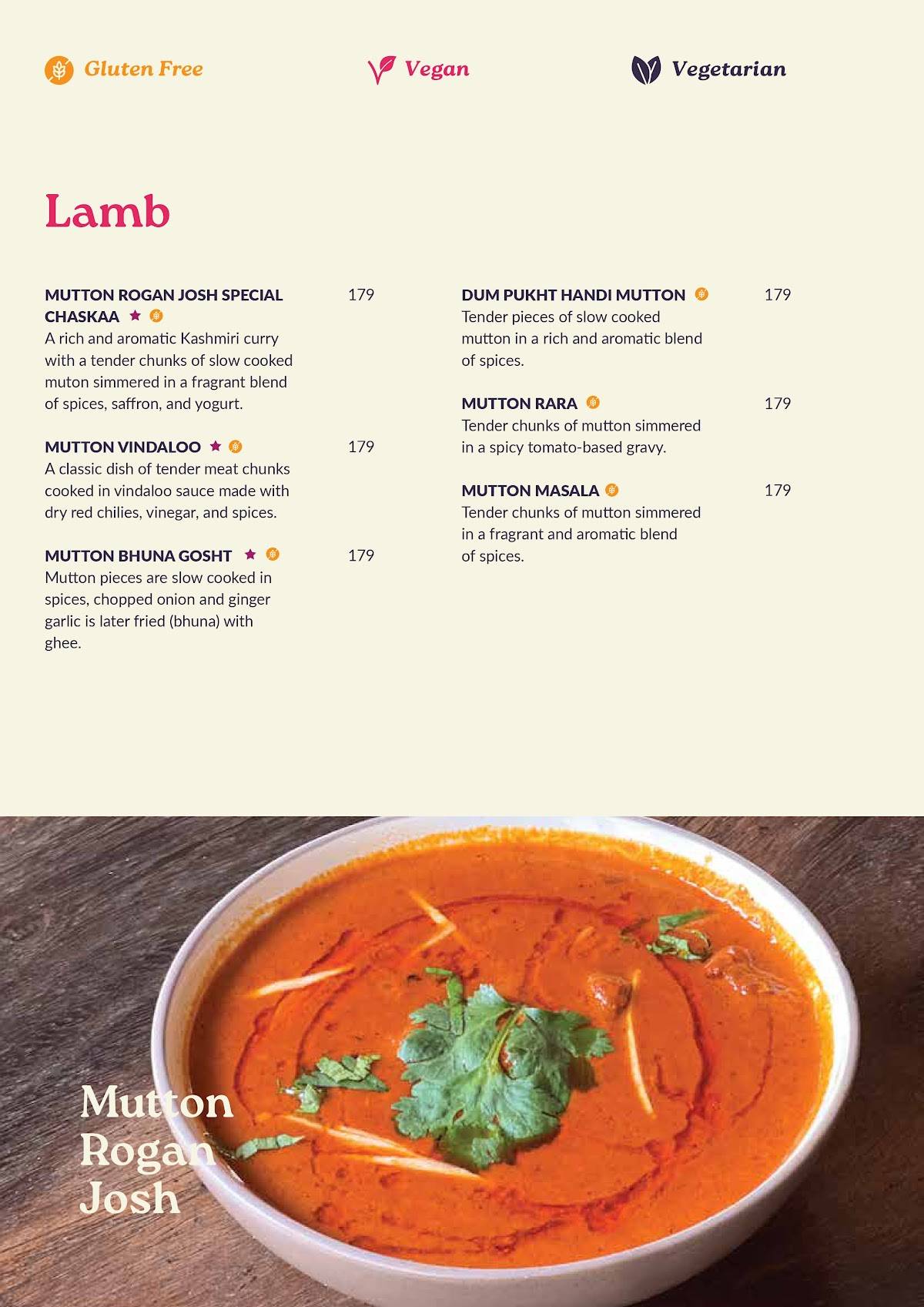 Gluten Free Vegan Vegetarian

Lamb

MUTTON ROGAN JOSH SPECIAL CHASKAA 179
A rich and aromatic Kashmiri curry with a tender chunks of slow cooked muton simmered in a fragrant blend of spices, saffron, and yogurt.

MUTTON VINDALOO 179
A classic dish of tender meat chunks cooked in vindaloo sauce made with dry red chilies, vinegar, and spices.

MUTTON BHUNA GOSHT 179
Mutton pieces are slow cooked in spices, chopped onion and ginger garlic is later fried (bhuna) with ghee.

DUM PUKHT HANDI MUTTON 179
Tender pieces of slow cooked mutton in a rich and aromatic blend of spices.

MUTTON RARA 179
Tender chunks of mutton simmered in a spicy tomato-based gravy.

MUTTON MASALA 179
Tender chunks of mutton simmered in a fragrant and aromatic blend of spices.

Mutton Rogan Josh